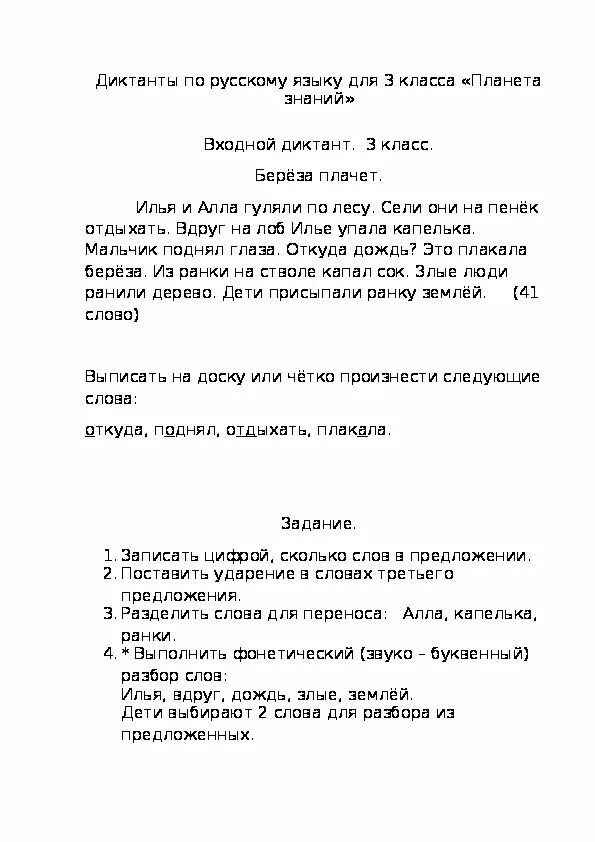 Диктанты по русскому языку для 3 класса «Планета знаний»

Входной диктант. 3 класс.

Берёза плачет.

Илья и Алла гуляли по лесу. Сели они на пенёк отдыхать. Вдруг на лоб Илье упала капелька. Мальчик поднял глаза. Откуда дождь? Это плакала берёза. Из ранки на стволе капал сок. Злые люди ранили дерево. Дети присыпали ранку землёй. (41 слово)

Выписать на доску или чётко произнести следующие слова:

откуда, поднял, отдыхать, плакала.

Задание.

1. Записать цифрой, сколько слов в предложении.
2. Поставить ударение в словах третьего предложения.
3. Разделить слова для переноса: Алла, капелька, ранки.
4. * Выполнить фонетический (звуко – буквенный) разбор слов:
Илья, вдруг, дождь, злые, землёй.
Дети выбирают 2 слова для разбора из предложенных.